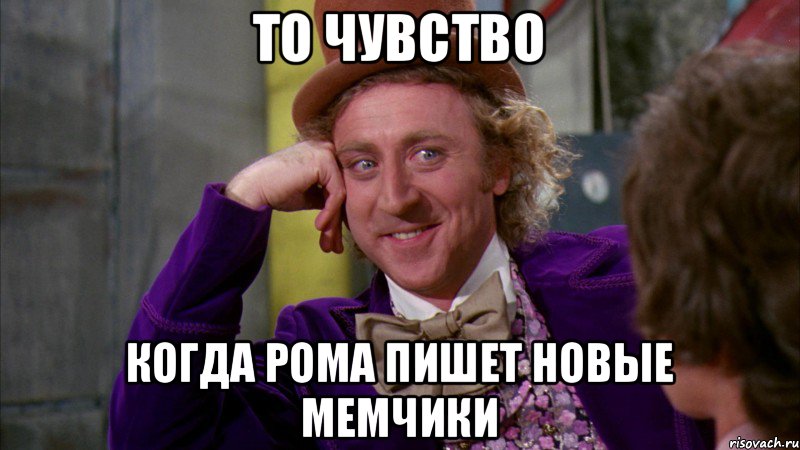 ТО ЧУВСТВО

КОГДА РОМА ПИШЕТ НОВЫЕ МЕМЧИКИ

risovach.ru